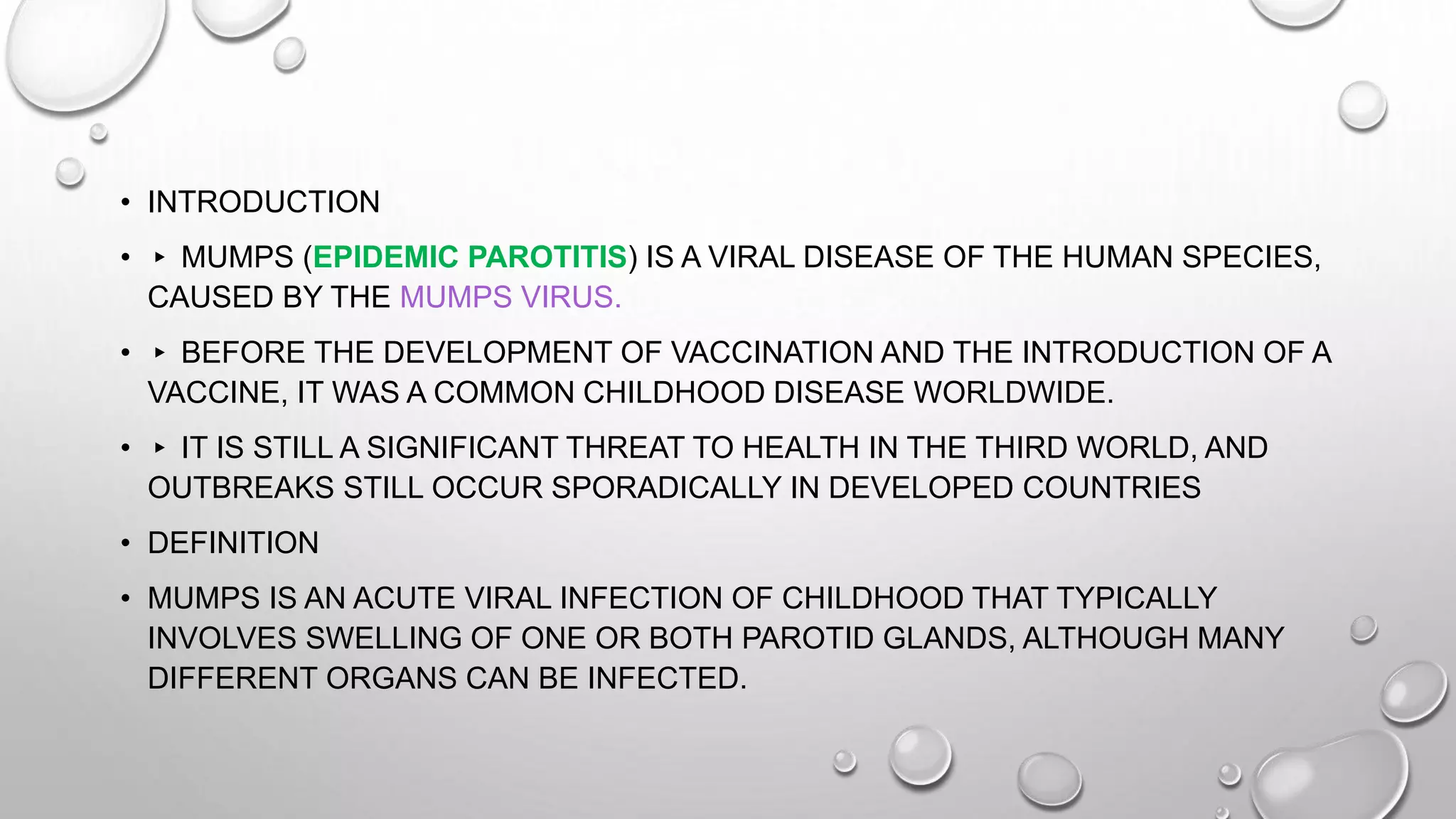 • INTRODUCTION

• ‣ MUMPS (EPIDEMIC PAROTITIS) IS A VIRAL DISEASE OF THE HUMAN SPECIES, CAUSED BY THE MUMPS VIRUS.

• ‣ BEFORE THE DEVELOPMENT OF VACCINATION AND THE INTRODUCTION OF A VACCINE, IT WAS A COMMON CHILDHOOD DISEASE WORLDWIDE.

• ‣ IT IS STILL A SIGNIFICANT THREAT TO HEALTH IN THE THIRD WORLD, AND OUTBREAKS STILL OCCUR SPORADICALLY IN DEVELOPED COUNTRIES

• DEFINITION

• MUMPS IS AN ACUTE VIRAL INFECTION OF CHILDHOOD THAT TYPICALLY INVOLVES SWELLING OF ONE OR BOTH PAROTID GLANDS, ALTHOUGH MANY DIFFERENT ORGANS CAN BE INFECTED.